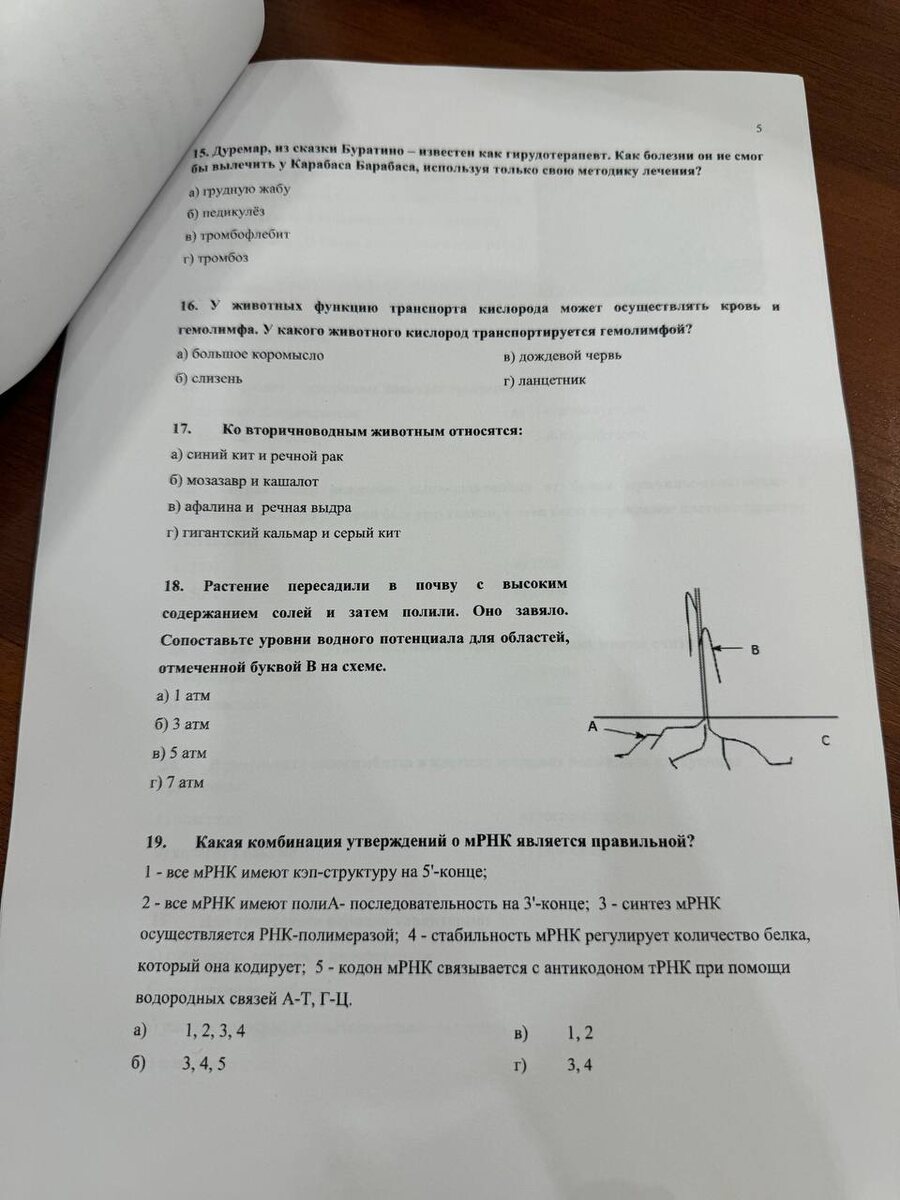 5

15. Дуремар, из сказки Буратино – известен как гирудотерапевт. Как болезни он не смог бы вылечить у Карабаса Барабаса, используя только свою методику лечения?

а) грудную жабу

б) педикулёз

в) тромбофлебит

г) тромбоз

16. У животных функцию транспорта кислорода может осуществлять кровь и гемолимфа. У какого животного кислород транспортируется гемолимфой?

а) большое коромысло

б) слизень

в) дождевой червь

г) ланцетник

17. Ко вторичноводным животным относятся:

а) синий кит и речной рак

б) мозазавр и кашалот

в) афалина и речная выдра

г) гигантский кальмар и серый кит

18. Растение пересадили в почву с высоким содержанием солей и затем полили. Оно завяло. Сопоставьте уровни водного потенциала для областей, отмеченной буквой В на схеме.

а) 1 атм

б) 3 атм

в) 5 атм

г) 7 атм

B

A

C

19. Какая комбинация утверждений о мРНК является правильной?

1 - все мРНК имеют кэп-структуру на 5'-конце;

2 - все мРНК имеют полиА- последовательность на 3'-конце; 3 - синтез мРНК осуществляется РНК-полимеразой; 4 - стабильность мРНК регулирует количество белка, который она кодирует; 5 - кодон мРНК связывается с антикодоном тРНК при помощи водородных связей А-Т, Г-Ц.

а) 1, 2, 3, 4

б) 3, 4, 5

в) 1, 2

г) 3, 4